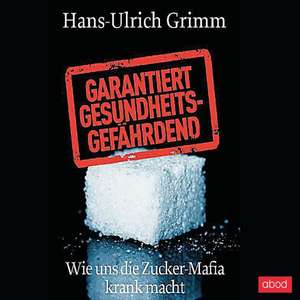 Hans-Ulrich Grimm

GARANTIERT GESUNDHEITS-GEFÄHRDEND

Wie uns die Zucker-Mafia krank macht

abod